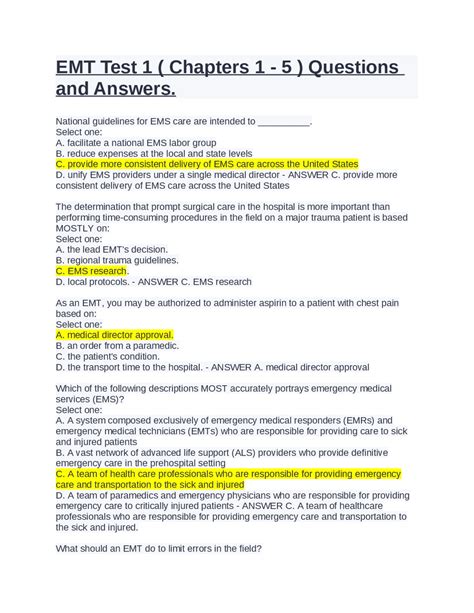 EMT Test 1 ( Chapters 1 - 5 ) Questions and Answers.

National guidelines for EMS care are intended to __________.
Select one:
A. facilitate a national EMS labor group
B. reduce expenses at the local and state levels
C. provide more consistent delivery of EMS care across the United States
D. unify EMS providers under a single medical director - ANSWER C. provide more consistent delivery of EMS care across the United States

The determination that prompt surgical care in the hospital is more important than performing time-consuming procedures in the field on a major trauma patient is based MOSTLY on:
Select one:
A. the lead EMT's decision.
B. regional trauma guidelines.
C. EMS research.
D. local protocols. - ANSWER C. EMS research

As an EMT, you may be authorized to administer aspirin to a patient with chest pain based on:
Select one:
A. medical director approval.
B. an order from a paramedic.
C. the patient's condition.
D. the transport time to the hospital. - ANSWER A. medical director approval

Which of the following descriptions MOST accurately portrays emergency medical services (EMS)?
Select one:
A. A system composed exclusively of emergency medical responders (EMRs) and emergency medical technicians (EMTs) who are responsible for providing care to sick and injured patients
B. A vast network of advanced life support (ALS) providers who provide definitive emergency care in the prehospital setting
C. A team of health care professionals who are responsible for providing emergency care and transportation to the sick and injured
D. A team of paramedics and emergency physicians who are responsible for providing emergency care to critically injured patients - ANSWER C. A team of healthcare professionals who are responsible for providing emergency care and transportation to the sick and injured.

What should an EMT do to limit errors in the field?